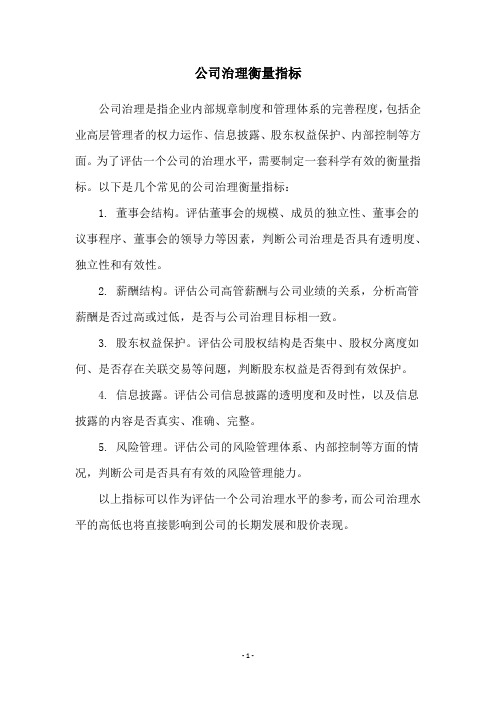 公司治理衡量指标

公司治理是指企业内部规章制度和管理体系的完善程度，包括企业高层管理者的权力运作、信息披露、股东权益保护、内部控制等方面。为了评估一个公司的治理水平，需要制定一套科学有效的衡量指标。以下是几个常见的公司治理衡量指标：

1. 董事会结构。评估董事会的规模、成员的独立性、董事会的议事程序、董事会的领导力等因素，判断公司治理是否具有透明度、独立性和有效性。

2. 薪酬结构。评估公司高管薪酬与公司业绩的关系，分析高管薪酬是否过高或过低，是否与公司治理目标相一致。

3. 股东权益保护。评估公司股权结构是否集中、股权分离度如何、是否存在关联交易等问题，判断股东权益是否得到有效保护。

4. 信息披露。评估公司信息披露的透明度和及时性，以及信息披露的内容是否真实、准确、完整。

5. 风险管理。评估公司的风险管理体系、内部控制等方面的情况，判断公司是否具有有效的风险管理能力。

以上指标可以作为评估一个公司治理水平的参考，而公司治理水平的高低也将直接影响到公司的长期发展和股价表现。

- 1 -